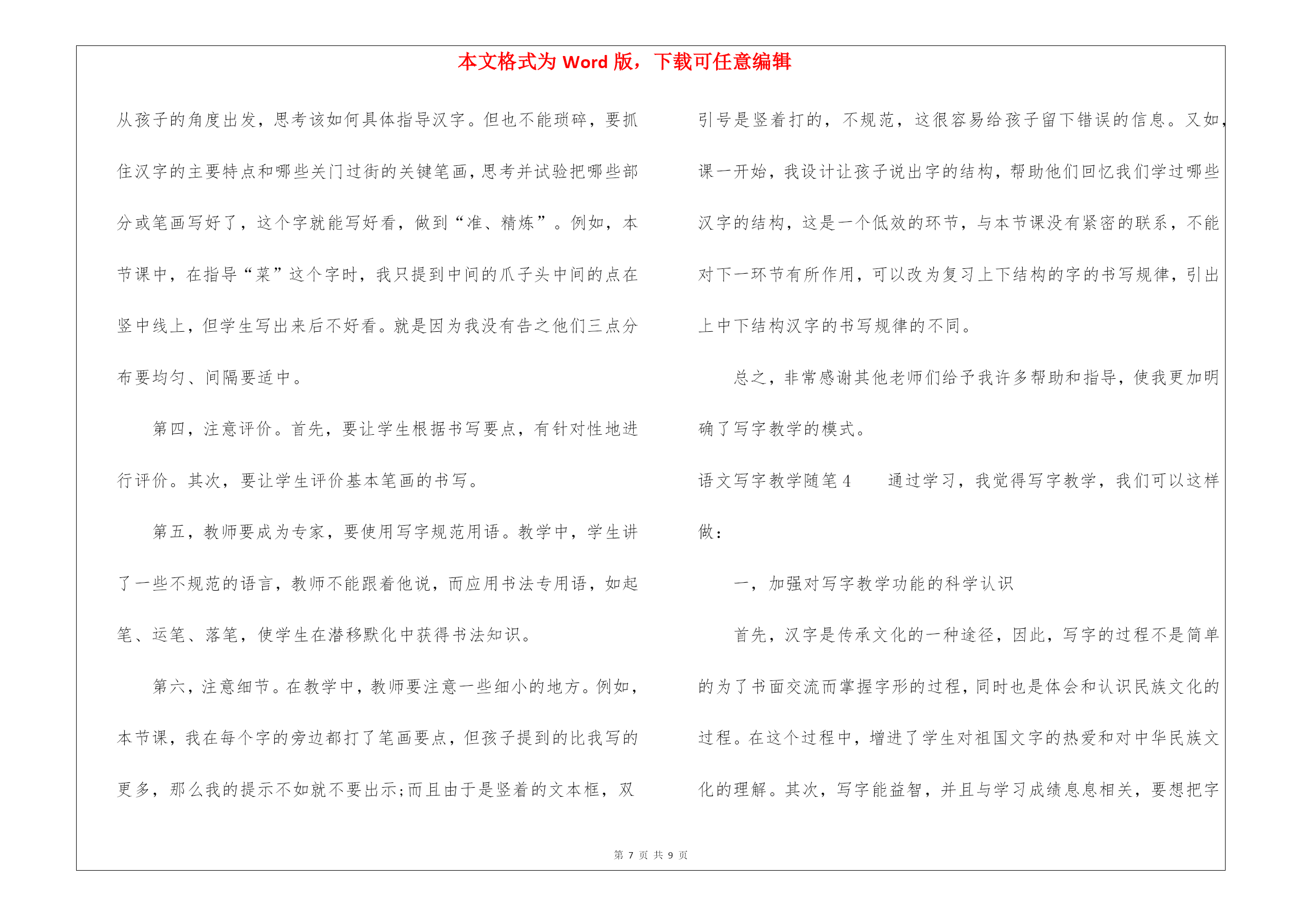 本文格式为 Word 版，下载可任意编辑

从孩子的角度出发，思考该如何具体指导汉字。但也不能琐碎，要抓住汉字的主要特点和哪些关门过街的关键笔画，思考并试验把哪些部分或笔画写好了，这个字就能写好看，做到“准、精炼”。例如，本节课中，在指导“菜”这个字时，我只提到中间的爪子头中间的点在竖中线上，但学生写出来后不好看。就是因为我没有告之他们三点分布要均匀、间隔要适中。

第四，注意评价。首先，要让学生根据书写要点，有针对性地进行评价。其次，要让学生评价基本笔画的书写。

第五，教师要成为专家，要使用写字规范用语。教学中，学生讲了一些不规范的语言，教师不能跟着他说，而应用书法专用语，如起笔、运笔、落笔，使学生在潜移默化中获得书法知识。

第六，注意细节。在教学中，教师要注意一些细小的地方。例如，本节课，我在每个字的旁边都打了笔画要点，但孩子提到的比我写的更多，那么我的提示不如就不要出示;而且由于是竖着的文本框，双引号是竖着打的，不规范，这很容易给孩子留下错误的信息。又如，课一开始，我设计让孩子说出字的结构，帮助他们回忆我们学过哪些汉字的结构，这是一个低效的环节，与本节课没有紧密的联系，不能对下一环节有所作用，可以改为复习上下结构的字的书写规律，引出上中下结构汉字的书写规律的不同。

总之，非常感谢其他老师们给予我许多帮助和指导，使我更加明确了写字教学的模式。

语文写字教学随笔 4　通过学习，我觉得写字教学，我们可以这样做：

一，加强对写字教学功能的科学认识

首先，汉字是传承文化的一种途径，因此，写字的过程不是简单的为了书面交流而掌握字形的过程，同时也是体会和认识民族文化的过程。在这个过程中，增进了学生对祖国文字的热爱和对中华民族文化的理解。其次，写字能益智，并且与学习成绩息息相关，要想把字

第 7 页 共 9 页